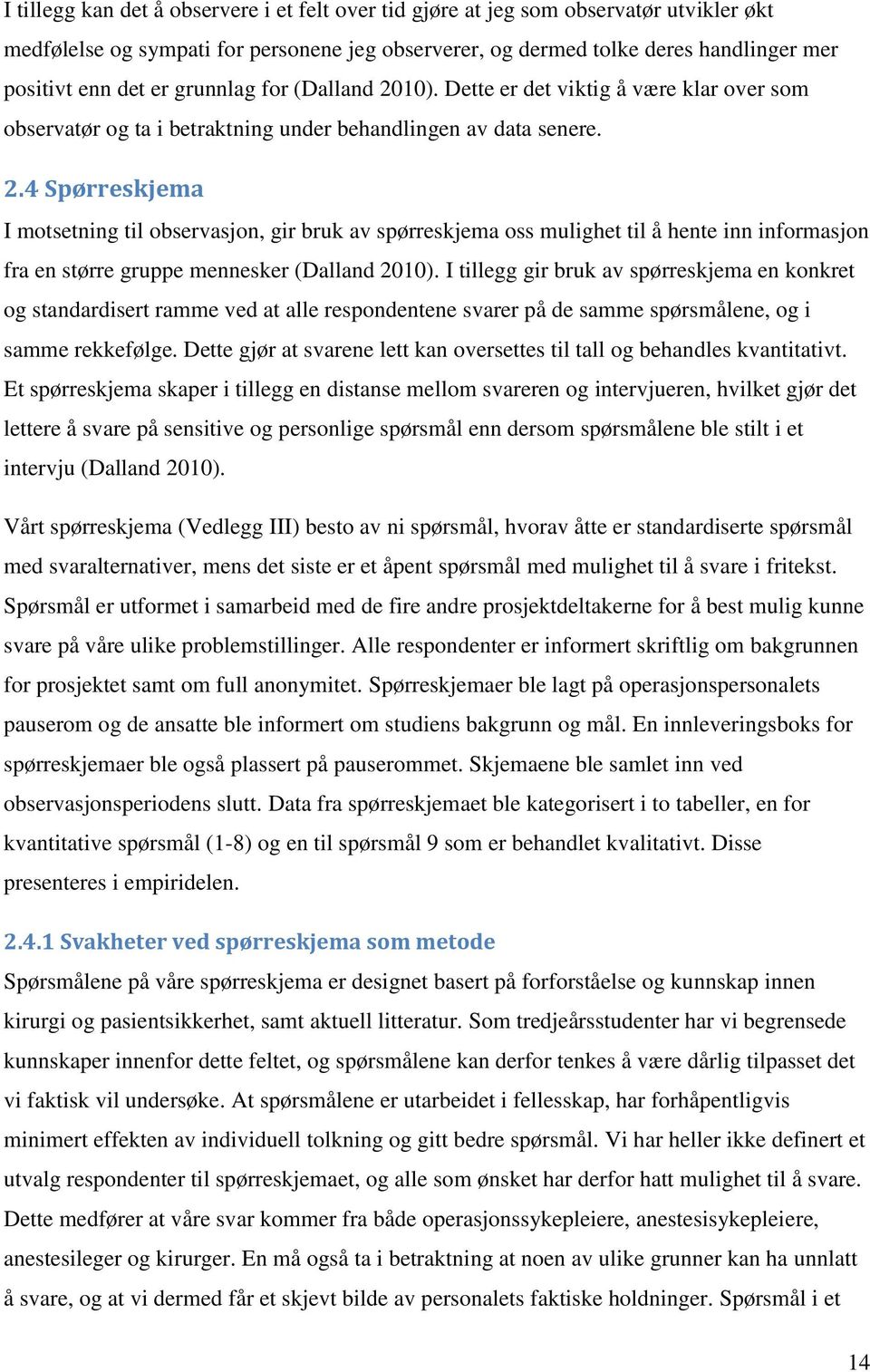 I tillegg kan det å observere i et felt over tid gjøre at jeg som observatør utvikler økt medfølelse og sympati for personene jeg observerer, og dermed tolke deres handlinger mer positivt enn det er grunnlag for (Dalland 2010). Dette er det viktig å være klar over som observatør og ta i betraktning under behandlingen av data senere.

2.4 Spørreskjema

I motsetning til observasjon, gir bruk av spørreskjema oss mulighet til å hente inn informasjon fra en større gruppe mennesker (Dalland 2010). I tillegg gir bruk av spørreskjema en konkret og standardisert ramme ved at alle respondentene svarer på de samme spørsmålene, og i samme rekkefølge. Dette gjør at svarene lett kan oversettes til tall og behandles kvantitativt. Et spørreskjema skaper i tillegg en distanse mellom svareren og intervjueren, hvilket gjør det lettere å svare på sensitive og personlige spørsmål enn dersom spørsmålene ble stilt i et intervju (Dalland 2010).

Vårt spørreskjema (Vedlegg III) besto av ni spørsmål, hvorav åtte er standardiserte spørsmål med svaralternativer, mens det siste er et åpent spørsmål med mulighet til å svare i fritekst. Spørsmål er utformet i samarbeid med de fire andre prosjektdeltakerne for å best mulig kunne svare på våre ulike problemstillinger. Alle respondenter er informert skriftlig om bakgrunnen for prosjektet samt om full anonymitet. Spørreskjemaer ble lagt på operasjonspersonalets pauserom og de ansatte ble informert om studiens bakgrunn og mål. En innleveringsboks for spørreskjemaer ble også plassert på pauserommet. Skjemaene ble samlet inn ved observasjonsperiodens slutt. Data fra spørreskjemaet ble kategorisert i to tabeller, en for kvantitative spørsmål (1-8) og en til spørsmål 9 som er behandlet kvalitativt. Disse presenteres i empiridelen.

2.4.1 Svakheter ved spørreskjema som metode

Spørsmålene på våre spørreskjema er designet basert på forforståelse og kunnskap innen kirurgi og pasientsikkerhet, samt aktuell litteratur. Som tredjeårsstudenter har vi begrensede kunnskaper innenfor dette feltet, og spørsmålene kan derfor tenkes å være dårlig tilpasset det vi faktisk vil undersøke. At spørsmålene er utarbeidet i fellesskap, har forhåpentligvis minimert effekten av individuell tolkning og gitt bedre spørsmål. Vi har heller ikke definert et utvalg respondenter til spørreskjemaet, og alle som ønsket har derfor hatt mulighet til å svare. Dette medfører at våre svar kommer fra både operasjonssykepleiere, anestesisykepleiere, anestesileger og kirurger. En må også ta i betraktning at noen av ulike grunner kan ha unnlatt å svare, og at vi dermed får et skjevt bilde av personalets faktiske holdninger. Spørsmål i et

14